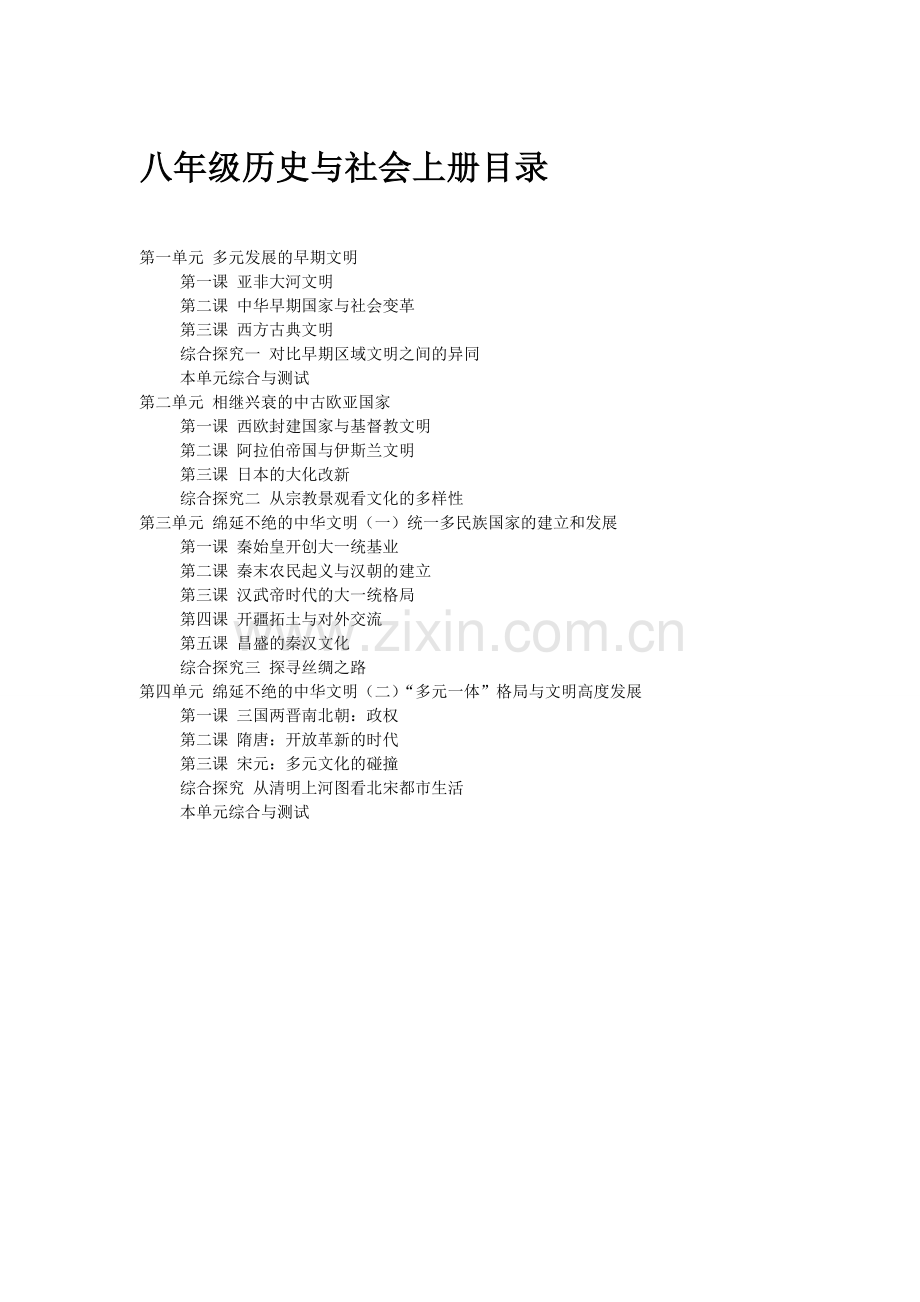 八年级历史与社会上册目录

第一单元 多元发展的早期文明
第一课 亚非大河文明
第二课 中华早期国家与社会变革
第三课 西方古典文明
综合探究一 对比早期区域文明之间的异同
本单元综合与测试
第二单元 相继兴衰的中古欧亚国家
第一课 西欧封建国家与基督教文明
第二课 阿拉伯帝国与伊斯兰文明
第三课 日本的大化改新
综合探究二 从宗教景观看文化的多样性
第三单元 绵延不绝的中华文明（一）统一多民族国家的建立和发展
第一课 秦始皇开创大一统基业
第二课 秦末农民起义与汉朝的建立
第三课 汉武帝时代的大一统格局
第四课 开疆拓土与对外交流
第五课 昌盛的秦汉文化
综合探究三 探寻丝绸之路
第四单元 绵延不绝的中华文明（二）“多元一体”格局与文明高度发展
第一课 三国两晋南北朝：政权
第二课 隋唐：开放革新的时代
第三课 宋元：多元文化的碰撞
综合探究 从清明上河图看北宋都市生活
本单元综合与测试

www.zixin.com.cn